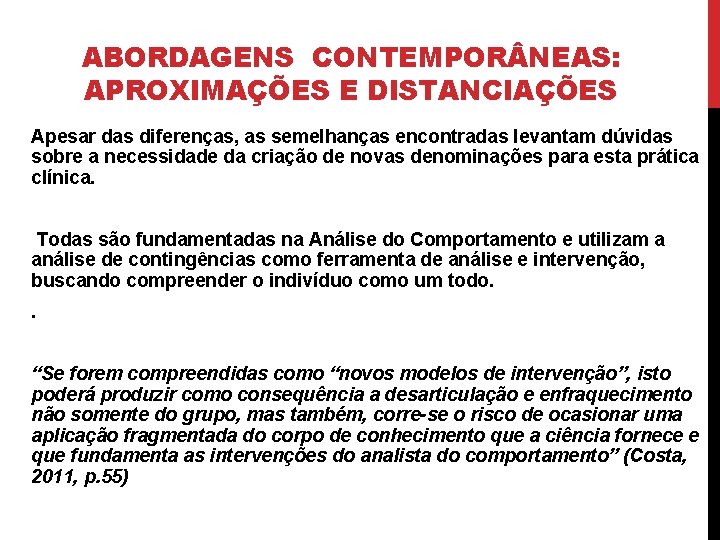 ABORDAGENS CONTEMPORÂNEAS: APROXIMAÇÕES E DISTANCIAÇÕES

Apesar das diferenças, as semelhanças encontradas levantam dúvidas sobre a necessidade da criação de novas denominações para esta prática clínica.

Todas são fundamentadas na Análise do Comportamento e utilizam a análise de contingências como ferramenta de análise e intervenção, buscando compreender o indivíduo como um todo.

.

“Se forem compreendidas como “novos modelos de intervenção”, isto poderá produzir como consequência a desarticulação e enfraquecimento não somente do grupo, mas também, corre-se o risco de ocasionar uma aplicação fragmentada do corpo de conhecimento que a ciência fornece e que fundamenta as intervenções do analista do comportamento” (Costa, 2011, p.55)